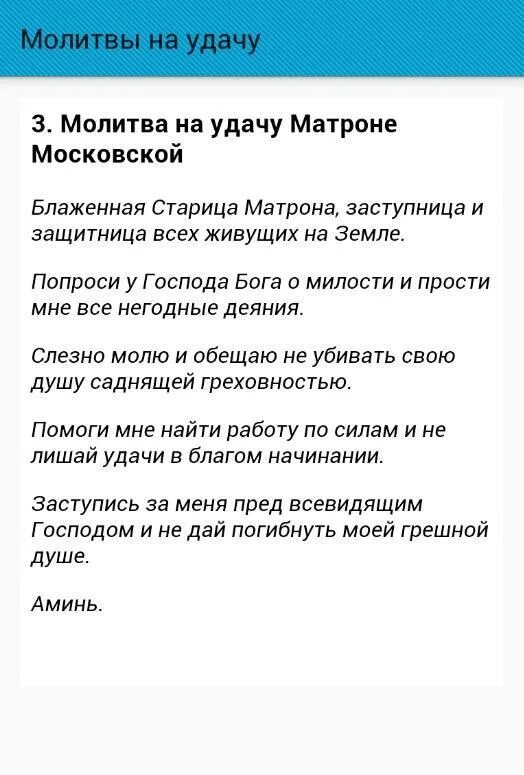 Молитвы на удачу

3. Молитва на удачу Матроне Московской

Блаженная Старица Матрона, заступница и защитница всех живущих на Земле.

Попроси у Господа Бога о милости и прости мне все негодные деяния.

Слезно молю и обещаю не убивать свою душу саднящей греховностью.

Помоги мне найти работу по силам и не лишай удачи в благом начинании.

Заступись за меня пред всевидящим Господом и не дай погибнуть моей грешной душе.

Аминь.